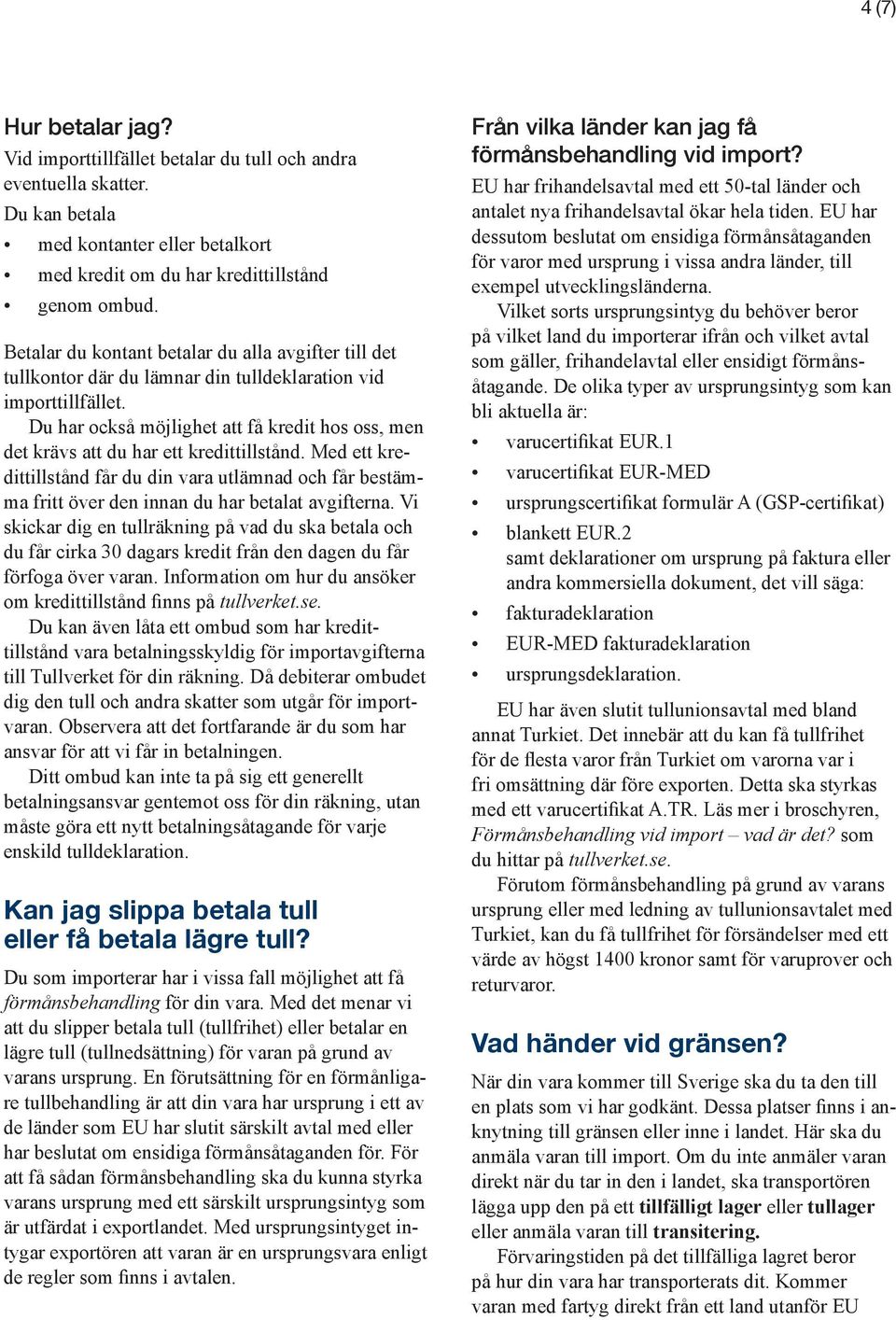 4 (7)

Hur betalar jag?
Vid importtillfället betalar du tull och andra eventuella skatter.
Du kan betala
• med kontanter eller betalkort
• med kredit om du har kredittillstånd
• genom ombud.

Betalar du kontant betalar du alla avgifter till det tullkontor där du lämnar din tulldeklaration vid importtillfället.
Du har också möjlighet att få kredit hos oss, men det krävs att du har ett kredittillstånd. Med ett kredittillstånd får du din vara utlämnad och får bestämma fritt över den innan du har betalat avgifterna. Vi skickar dig en tullräkning på vad du ska betala och du får cirka 30 dagars kredit från den dagen du får förfoga över varan. Information om hur du ansöker om kredittillstånd finns på tullverket.se.
Du kan även låta ett ombud som har kredittillstånd vara betalningsskyldig för importavgifterna till Tullverket för din räkning. Då debiterar ombudet dig den tull och andra skatter som utgår för importvaran. Observera att det fortfarande är du som har ansvar för att vi får in betalningen.
Ditt ombud kan inte ta på sig ett generellt betalningsansvar gentemot oss för din räkning, utan måste göra ett nytt betalningsåtagande för varje enskild tulldeklaration.

Kan jag slippa betala tull eller få betala lägre tull?
Du som importerar har i vissa fall möjlighet att få förmånsbehandling för din vara. Med det menar vi att du slipper betala tull (tullfrihet) eller betalar en lägre tull (tullnedsättning) för varan på grund av varans ursprung. En förutsättning för en förmånligare tullbehandling är att din vara har ursprung i ett av de länder som EU har slutit särskilt avtal med eller har beslutat om ensidiga förmånsåtaganden för. För att få sådan förmånsbehandling ska du kunna styrka varans ursprung med ett särskilt ursprungsintyg som är utfärdat i exportlandet. Med ursprungsintyget intygar exportören att varan är en ursprungsvara enligt de regler som finns i avtalen.

Från vilka länder kan jag få förmånsbehandling vid import?
EU har frihandelsavtal med ett 50-tal länder och antalet nya frihandelsavtal ökar hela tiden. EU har dessutom beslutat om ensidiga förmånsåtaganden för varor med ursprung i vissa andra länder, till exempel utvecklingsländerna.
Vilket sorts ursprungsintyg du behöver beror på vilket land du importerar ifrån och vilket avtal som gäller, frihandelavtal eller ensidigt förmånsåtagande. De olika typer av ursprungsintyg som kan bli aktuella är:
• varucertifikat EUR.1
• varucertifikat EUR-MED
• ursprungscertifikat formulär A (GSP-certifikat)
• blankett EUR.2
samt deklarationer om ursprung på faktura eller andra kommersiella dokument, det vill säga:
• fakturadeklaration
• EUR-MED fakturadeklaration
• ursprungsdeklaration.

EU har även slutit tullunionsavtal med bland annat Turkiet. Det innebär att du kan få tullfrihet för de flesta varor från Turkiet om varorna var i fri omsättning där före exporten. Detta ska styrkas med ett varucertifikat A.TR. Läs mer i broschyren, Förmånsbehandling vid import – vad är det? som du hittar på tullverket.se.
Förutom förmånsbehandling på grund av varans ursprung eller med ledning av tullunionsavtalet med Turkiet, kan du få tullfrihet för försändelser med ett värde av högst 1400 kronor samt för varuprover och returvaror.

Vad händer vid gränsen?
När din vara kommer till Sverige ska du ta den till en plats som vi har godkänt. Dessa platser finns i anknytning till gränsen eller inne i landet. Här ska du anmäla varan till import. Om du inte anmäler varan direkt när du tar in den i landet, ska transportören lägga upp den på ett tillfälligt lager eller tullager eller anmäla varan till transitering.
Förvaringstiden på det tillfälliga lagret beror på hur din vara har transporterats dit. Kommer varan med fartyg direkt från ett land utanför EU